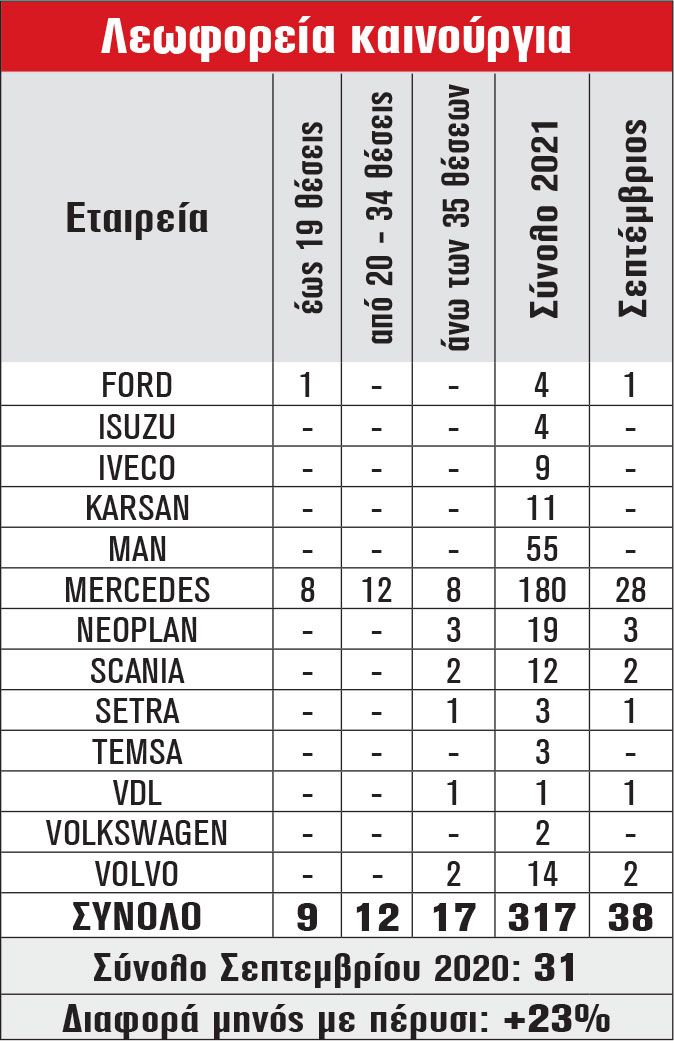 Λεωφορεία καινούργια

| Εταιρεία | έως 19 θέσεις | από 20 - 34 θέσεις | άνω των 35 θέσεων | Σύνολο 2021 | Σεπτέμβριος |
|---|---|---|---|---|---|
| FORD | 1 | - | - | 4 | 1 |
| ISUZU | - | - | - | 4 | - |
| IVECO | - | - | - | 9 | - |
| KARSAN | - | - | - | 11 | - |
| MAN | - | - | - | 55 | - |
| MERCEDES | 8 | 12 | 8 | 180 | 28 |
| NEOPLAN | - | - | 3 | 19 | 3 |
| SCANIA | - | - | 2 | 12 | 2 |
| SETRA | - | - | 1 | 3 | 1 |
| TEMSA | - | - | - | 3 | - |
| VDL | - | - | 1 | 1 | 1 |
| VOLKSWAGEN | - | - | - | 2 | - |
| VOLVO | - | - | 2 | 14 | 2 |
| ΣΥΝΟΛΟ | 9 | 12 | 17 | 317 | 38 |

Σύνολο Σεπτεμβρίου 2020: 31

Διαφορά μηνός με πέρυσι: +23%